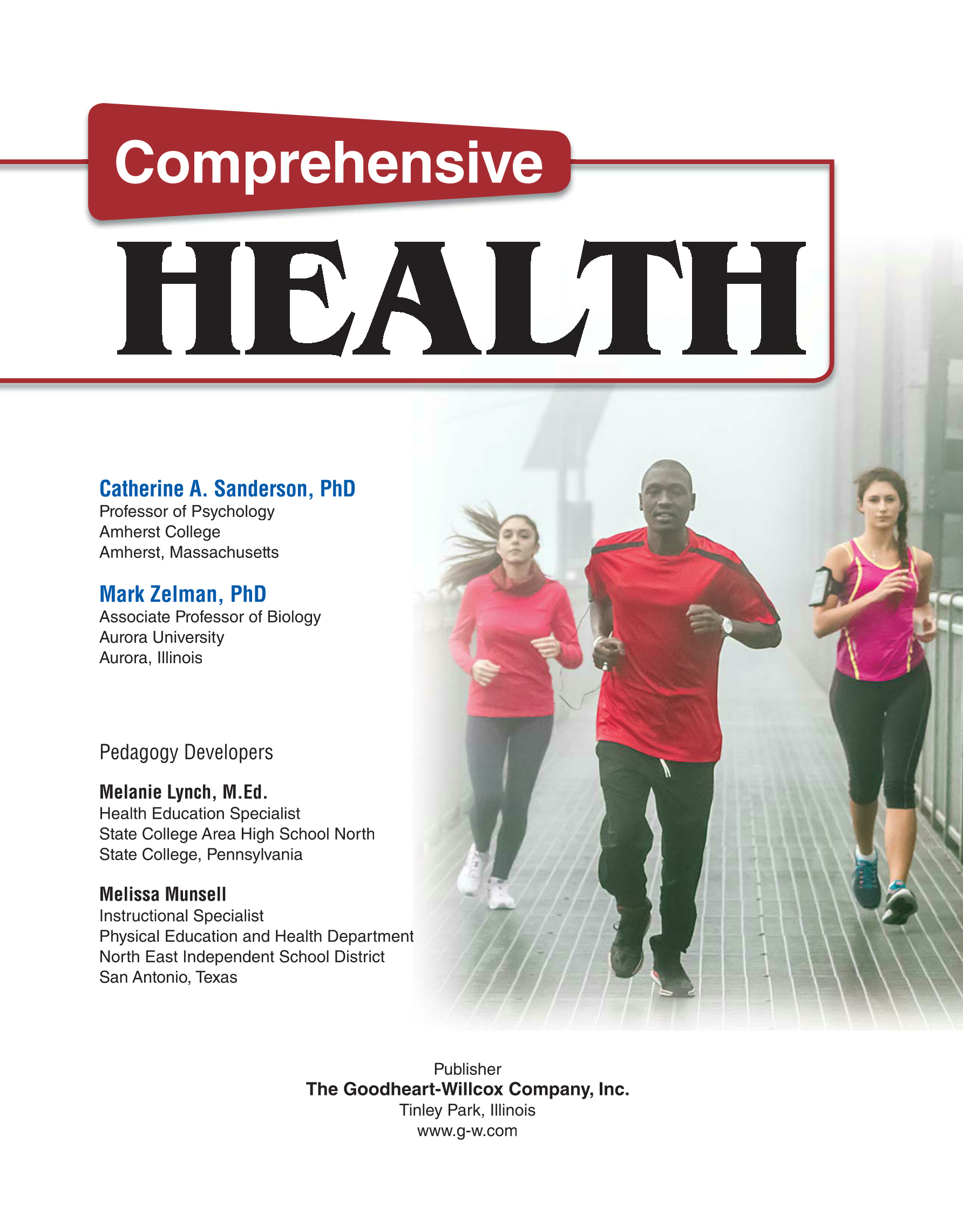 Comprehensive

HEALTH

Catherine A. Sanderson, PhD
Professor of Psychology
Amherst College
Amherst, Massachusetts

Mark Zelman, PhD
Associate Professor of Biology
Aurora University
Aurora, Illinois

Pedagogy Developers

Melanie Lynch, M.Ed.
Health Education Specialist
State College Area High School North
State College, Pennsylvania

Melissa Munsell
Instructional Specialist
Physical Education and Health Department
North East Independent School District
San Antonio, Texas

Publisher
The Goodheart-Willcox Company, Inc.
Tinley Park, Illinois
www.g-w.com